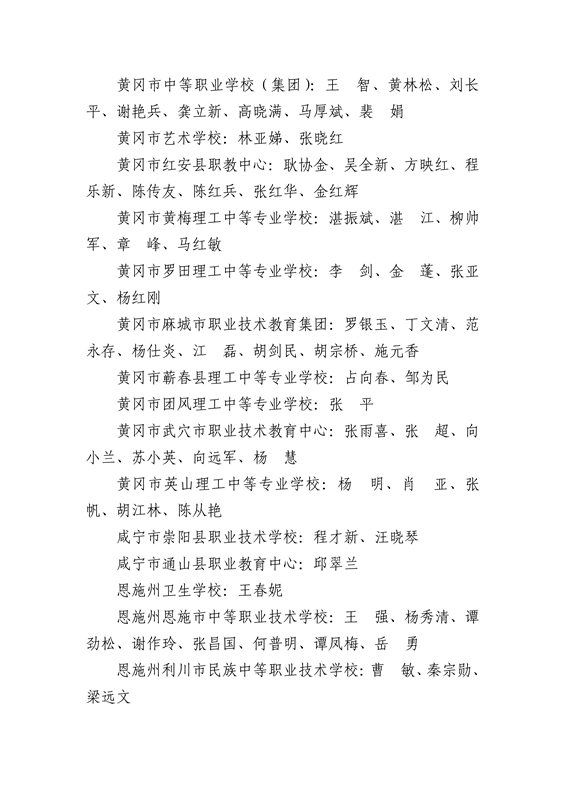 黄冈市中等职业学校（集团）：王　智、黄林松、刘长平、谢艳兵、龚立新、高晓满、马厚斌、裴　娟

黄冈市艺术学校：林亚娣、张晓红

黄冈市红安县职教中心：耿协金、吴全新、方映红、程乐新、陈传友、陈红兵、张红华、金红辉

黄冈市黄梅理工中等专业学校：湛振斌、湛　江、柳帅军、章　峰、马红敏

黄冈市罗田理工中等专业学校：李　剑、金　蓬、张亚文、杨红刚

黄冈市麻城市职业技术教育集团：罗银玉、丁文清、范永存、杨仕炎、江　磊、胡剑民、胡宗桥、施元香

黄冈市蕲春县理工中等专业学校：占向春、邹为民

黄冈市团风理工中等专业学校：张　平

黄冈市武穴市职业技术教育中心：张雨喜、张　超、向小兰、苏小英、向远军、杨　慧

黄冈市英山理工中等专业学校：杨　明、肖　亚、张帆、胡江林、陈从艳

咸宁市崇阳县职业技术学校：程才新、汪晓琴

咸宁市通山县职业教育中心：邱翠兰

恩施州卫生学校：王春妮

恩施州恩施市中等职业技术学校：王　强、杨秀清、谭劲松、谢作玲、张昌国、何普明、谭凤梅、岳　勇

恩施州利川市民族中等职业技术学校：曹　敏、秦宗勋、梁远文